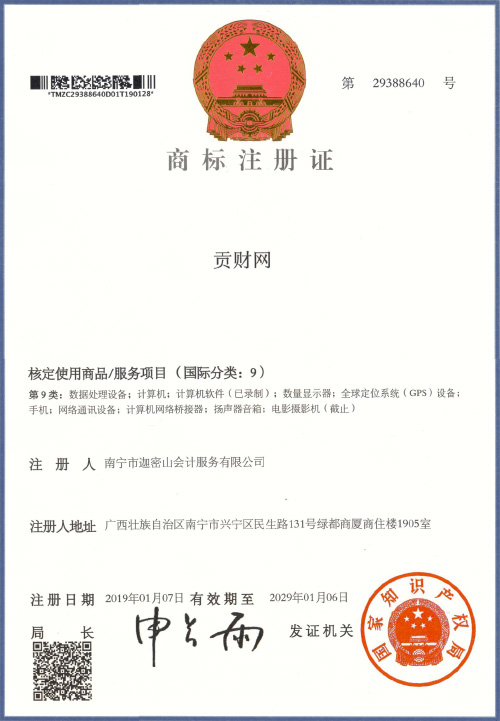 *TMZC29388640D01T190128*

第 29388640 号

商标注册证

贡财网

核定使用商品/服务项目（国际分类：9）

第9类：数据处理设备；计算机；计算机软件（已录制）；数量显示器；全球定位系统（GPS）设备；手机；网络通讯设备；计算机网络桥接器；扬声器音箱；电影摄影机（截止）

注 册 人 南宁市迦密山会计服务有限公司

注册人地址 广西壮族自治区南宁市兴宁区民生路131号绿都商厦商住楼1905室

注册日期 2019年01月07日 有效期至 2029年01月06日

局 长 申长雨

发证机关

国家知识产权局